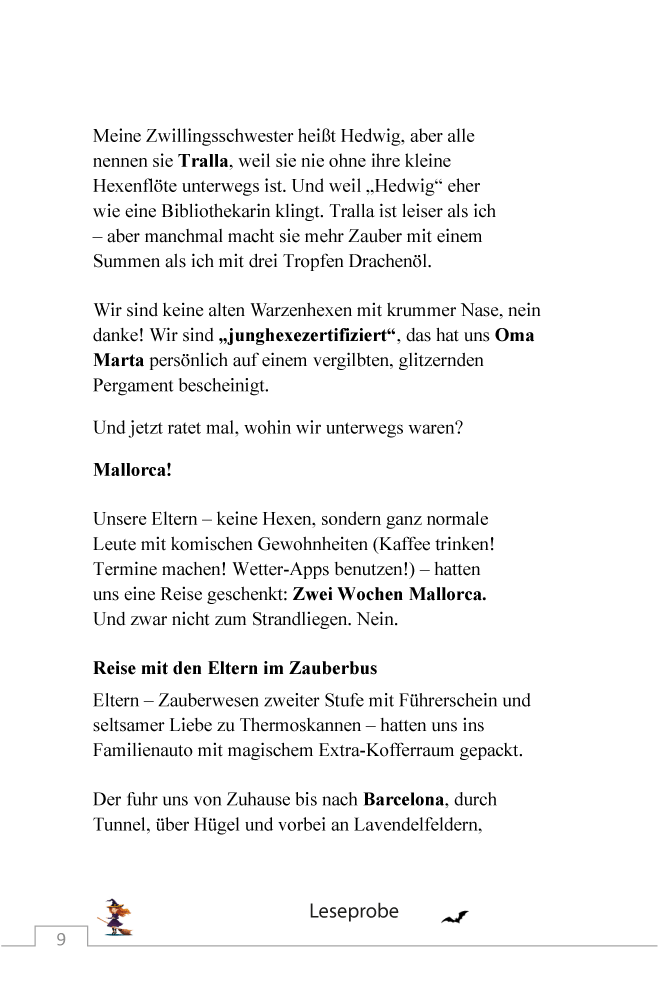 Meine Zwillingsschwester heißt Hedwig, aber alle nennen sie **Tralla**, weil sie nie ohne ihre kleine Hexenflöte unterwegs ist. Und weil „Hedwig“ eher wie eine Bibliothekarin klingt. Tralla ist leiser als ich – aber manchmal macht sie mehr Zauber mit einem Summen als ich mit drei Tropfen Drachenöl.

Wir sind keine alten Warzenhexen mit krummer Nase, nein danke! Wir sind **„junghexezertifiziert“**, das hat uns **Oma Marta** persönlich auf einem vergilbten, glitzernden Pergament bescheinigt.

Und jetzt ratet mal, wohin wir unterwegs waren?

**Mallorca!**

Unsere Eltern – keine Hexen, sondern ganz normale Leute mit komischen Gewohnheiten (Kaffee trinken! Termine machen! Wetter-Apps benutzen!) – hatten uns eine Reise geschenkt: **Zwei Wochen Mallorca.** Und zwar nicht zum Strandliegen. Nein.

**Reise mit den Eltern im Zauberbus**

Eltern – Zauberwesen zweiter Stufe mit Führerschein und seltsamer Liebe zu Thermoskannen – hatten uns ins Familienauto mit magischem Extra-Kofferraum gepackt.

Der fuhr uns von Zuhause bis nach **Barcelona**, durch Tunnel, über Hügel und vorbei an Lavendelfeldern,

Leseprobe

9